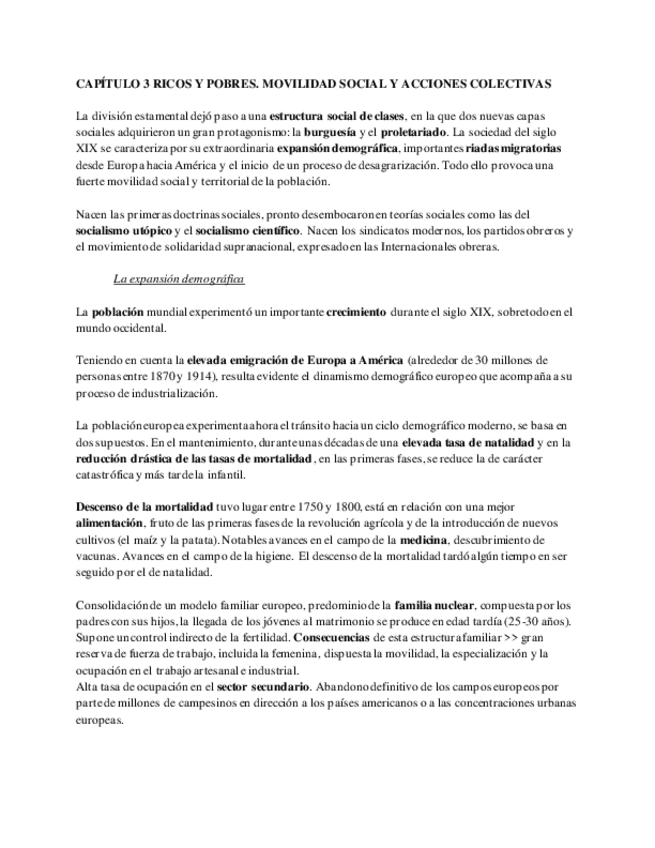 CAPÍTULO 3 RICOS Y POBRES. MOVILIDAD SOCIAL Y ACCIONES COLECTIVAS

La división estamental dejó paso a una estructura social de clases, en la que dos nuevas capas sociales adquirieron un gran protagonismo: la burguesía y el proletariado. La sociedad del siglo XIX se caracteriza por su extraordinaria expansión demográfica, importantes riadas migratorias desde Europa hacia América y el inicio de un proceso de desagrarización. Todo ello provoca una fuerte movilidad social y territorial de la población.

Nacen las primeras doctrinas sociales, pronto desembocaron en teorías sociales como las del socialismo utópico y el socialismo científico. Nacen los sindicatos modernos, los partidos obreros y el movimiento de solidaridad supranacional, expresado en las Internacionales obreras.

La expansión demográfica

La población mundial experimentó un importante crecimiento durante el siglo XIX, sobretodo en el mundo occidental.

Teniendo en cuenta la elevada emigración de Europa a América (alrededor de 30 millones de personas entre 1870 y 1914), resulta evidente el dinamismo demográfico europeo que acompaña a su proceso de industrialización.

La población europea experimenta ahora el tránsito hacia un ciclo demográfico moderno, se basa en dos supuestos. En el mantenimiento, durante unas décadas de una elevada tasa de natalidad y en la reducción drástica de las tasas de mortalidad, en las primeras fases, se reduce la de carácter catastrófica y más tarde la infantil.

Descenso de la mortalidad tuvo lugar entre 1750 y 1800, está en relación con una mejor alimentación, fruto de las primeras fases de la revolución agrícola y de la introducción de nuevos cultivos (el maíz y la patata). Notables avances en el campo de la medicina, descubrimiento de vacunas. Avances en el campo de la higiene. El descenso de la mortalidad tardó algún tiempo en ser seguido por el de natalidad.

Consolidación de un modelo familiar europeo, predominio de la familia nuclear, compuesta por los padres con sus hijos, la llegada de los jóvenes al matrimonio se produce en edad tardía (25-30 años). Supone un control indirecto de la fertilidad. Consecuencias de esta estructura familiar >> gran reserva de fuerza de trabajo, incluida la femenina, dispuesta la movilidad, la especialización y la ocupación en el trabajo artesanal e industrial.
Alta tasa de ocupación en el sector secundario. Abandono definitivo de los campos europeos por parte de millones de campesinos en dirección a los países americanos o a las concentraciones urbanas europeas.